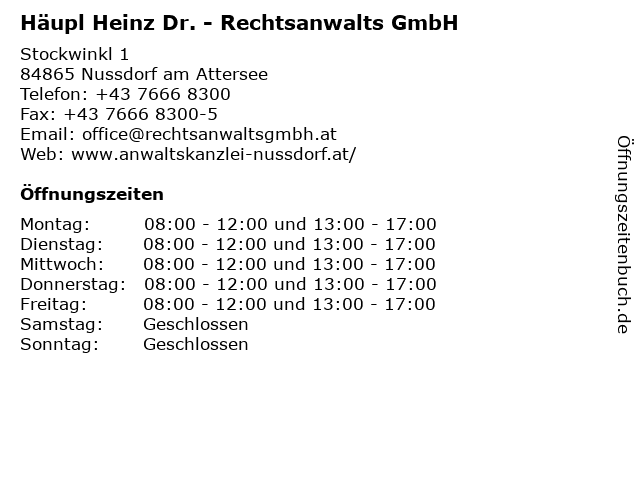 Häupl Heinz Dr. - Rechtsanwalts GmbH

Stockwinkl 1
84865 Nussdorf am Attersee
Telefon: +43 7666 8300
Fax: +43 7666 8300-5
Email: office@rechtsanwaltsgmbh.at
Web: www.anwaltskanzlei-nussdorf.at/

Öffnungszeiten

| | |
|---|---|
| Montag: | 08:00 - 12:00 und 13:00 - 17:00 |
| Dienstag: | 08:00 - 12:00 und 13:00 - 17:00 |
| Mittwoch: | 08:00 - 12:00 und 13:00 - 17:00 |
| Donnerstag: | 08:00 - 12:00 und 13:00 - 17:00 |
| Freitag: | 08:00 - 12:00 und 13:00 - 17:00 |
| Samstag: | Geschlossen |
| Sonntag: | Geschlossen |

Öffnungszeitenbuch.de